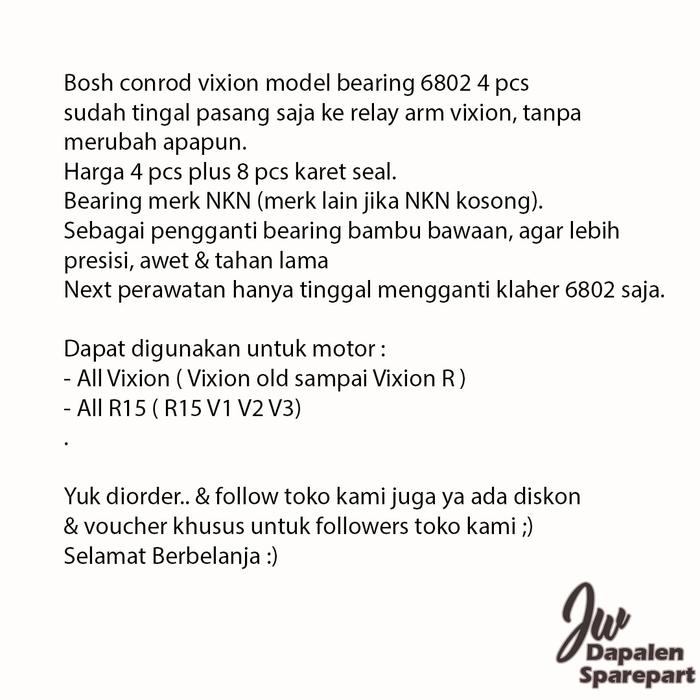 Bosh conrod vixion model bearing 6802 4 pcs
sudah tingal pasang saja ke relay arm vixion, tanpa merubah apapun.
Harga 4 pcs plus 8 pcs karet seal.
Bearing merk NKN (merk lain jika NKN kosong).
Sebagai pengganti bearing bambu bawaan, agar lebih presisi, awet & tahan lama
Next perawatan hanya tinggal mengganti klaher 6802 saja.

Dapat digunakan untuk motor :
- All Vixion ( Vixion old sampai Vixion R )
- All R15 ( R15 V1 V2 V3)
.

Yuk diorder.. & follow toko kami juga ya ada diskon
& voucher khusus untuk followers toko kami ;)
Selamat Berbelanja :)

JW
Dapalen
Sparepart